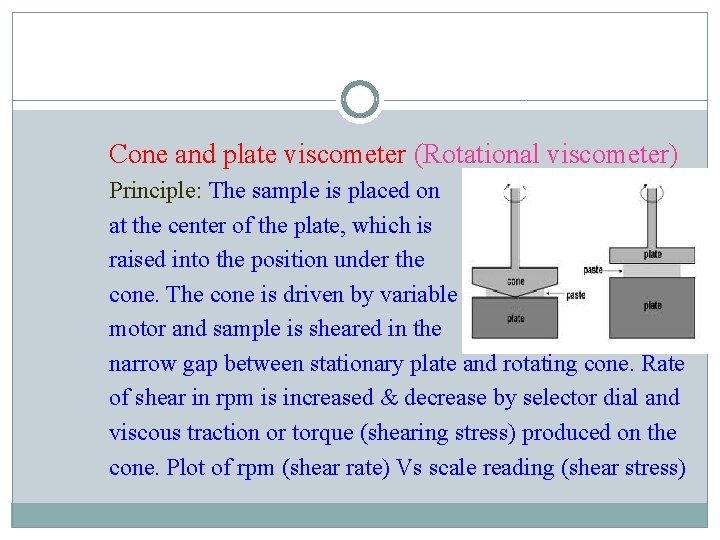 Cone and plate viscometer (Rotational viscometer)

Principle: The sample is placed on at the center of the plate, which is raised into the position under the cone. The cone is driven by variable motor and sample is sheared in the narrow gap between stationary plate and rotating cone. Rate of shear in rpm is increased & decrease by selector dial and viscous traction or torque (shearing stress) produced on the cone. Plot of rpm (shear rate) Vs scale reading (shear stress)

cone
paste
plate
plate
paste
plate